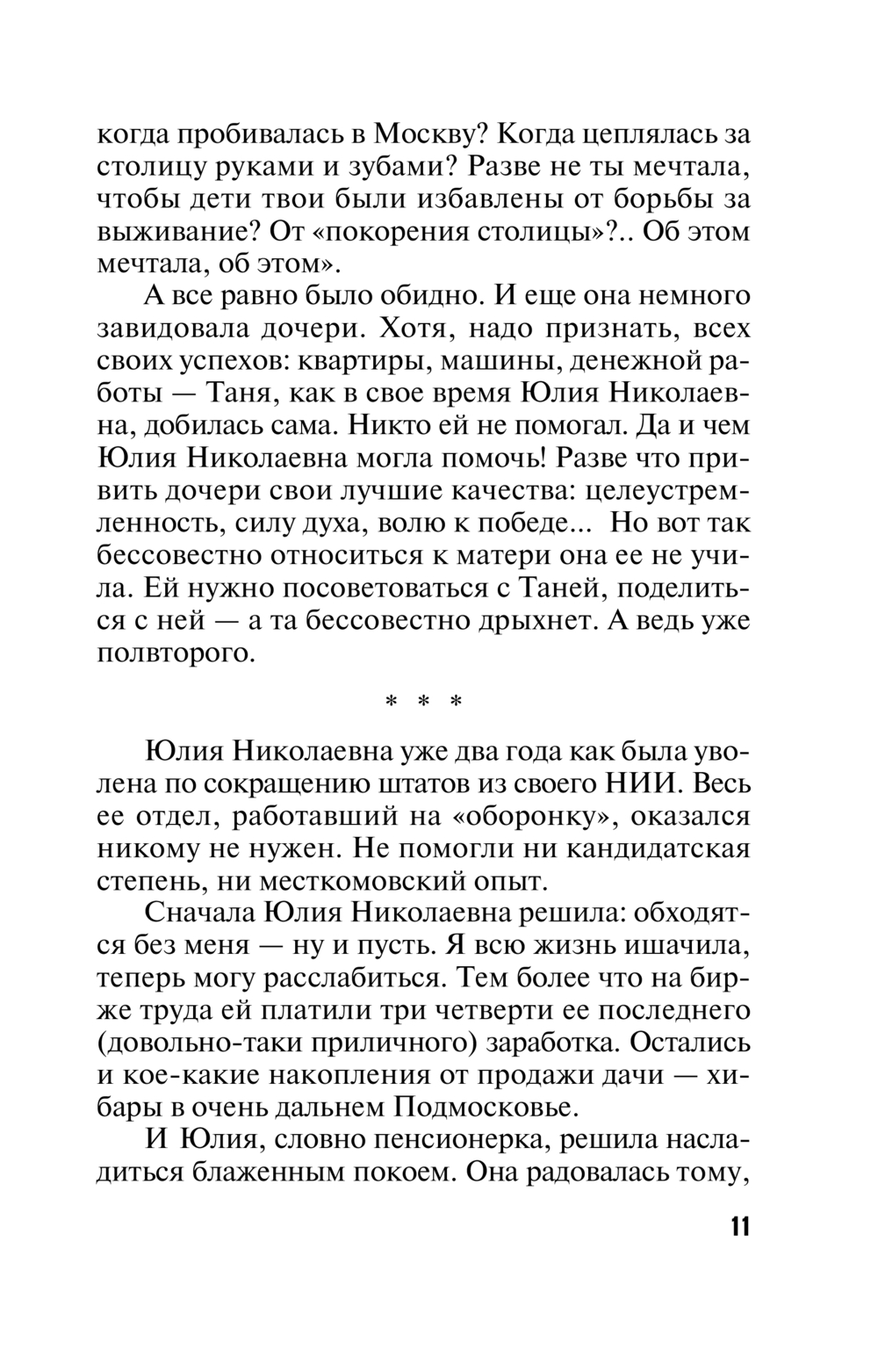 когда пробивалась в Москву? Когда цеплялась за столицу руками и зубами? Разве не ты мечтала, чтобы дети твои были избавлены от борьбы за выживание? От «покорения столицы»?.. Об этом мечтала, об этом».

А все равно было обидно. И еще она немного завидовала дочери. Хотя, надо признать, всех своих успехов: квартиры, машины, денежной работы — Таня, как в свое время Юлия Николаевна, добилась сама. Никто ей не помогал. Да и чем Юлия Николаевна могла помочь! Разве что привить дочери свои лучшие качества: целеустремленность, силу духа, волю к победе... Но вот так бессовестно относиться к матери она ее не учила. Ей нужно посоветоваться с Таней, поделиться с ней — а та бессовестно дрыхнет. А ведь уже полвторого.

* * *

Юлия Николаевна уже два года как была уволена по сокращению штатов из своего НИИ. Весь ее отдел, работавший на «оборонку», оказался никому не нужен. Не помогли ни кандидатская степень, ни месткомовский опыт.

Сначала Юлия Николаевна решила: обходятся без меня — ну и пусть. Я всю жизнь ишачила, теперь могу расслабиться. Тем более что на бирже труда ей платили три четверти ее последнего (довольно-таки приличного) заработка. Остались и кое-какие накопления от продажи дачи — хибары в очень дальнем Подмосковье.

И Юлия, словно пенсионерка, решила насладиться блаженным покоем. Она радовалась тому,

11